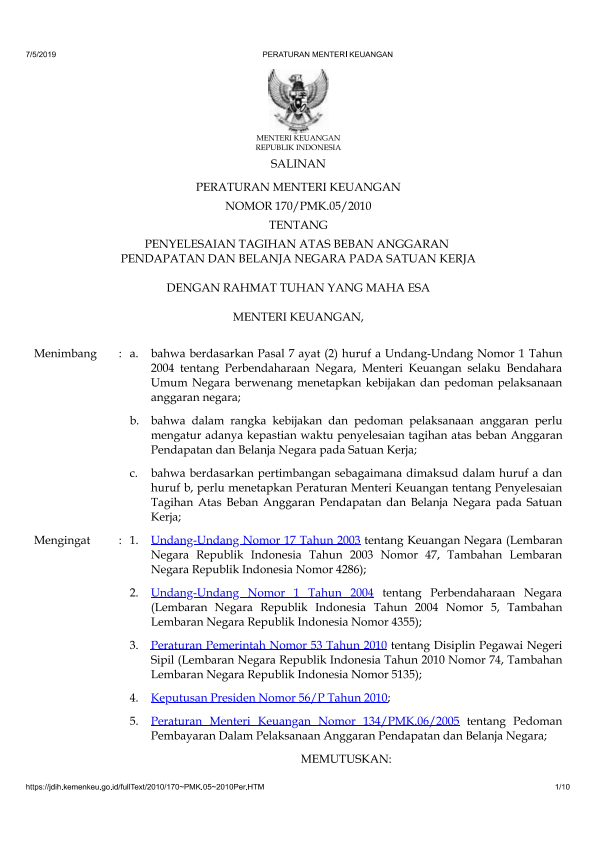 7/5/2019 PERATURAN MENTERI KEUANGAN

MENTERI KEUANGAN
REPUBLIK INDONESIA

SALINAN

PERATURAN MENTERI KEUANGAN
NOMOR 170/PMK.05/2010
TENTANG
PENYELESAIAN TAGIHAN ATAS BEBAN ANGGARAN PENDAPATAN DAN BELANJA NEGARA PADA SATUAN KERJA

DENGAN RAHMAT TUHAN YANG MAHA ESA

MENTERI KEUANGAN,

Menimbang : a. bahwa berdasarkan Pasal 7 ayat (2) huruf a Undang-Undang Nomor 1 Tahun 2004 tentang Perbendaharaan Negara, Menteri Keuangan selaku Bendahara Umum Negara berwenang menetapkan kebijakan dan pedoman pelaksanaan anggaran negara;

b. bahwa dalam rangka kebijakan dan pedoman pelaksanaan anggaran perlu mengatur adanya kepastian waktu penyelesaian tagihan atas beban Anggaran Pendapatan dan Belanja Negara pada Satuan Kerja;

c. bahwa berdasarkan pertimbangan sebagaimana dimaksud dalam huruf a dan huruf b, perlu menetapkan Peraturan Menteri Keuangan tentang Penyelesaian Tagihan Atas Beban Anggaran Pendapatan dan Belanja Negara pada Satuan Kerja;

Mengingat : 1. Undang-Undang Nomor 17 Tahun 2003 tentang Keuangan Negara (Lembaran Negara Republik Indonesia Tahun 2003 Nomor 47, Tambahan Lembaran Negara Republik Indonesia Nomor 4286);

2. Undang-Undang Nomor 1 Tahun 2004 tentang Perbendaharaan Negara (Lembaran Negara Republik Indonesia Tahun 2004 Nomor 5, Tambahan Lembaran Negara Republik Indonesia Nomor 4355);

3. Peraturan Pemerintah Nomor 53 Tahun 2010 tentang Disiplin Pegawai Negeri Sipil (Lembaran Negara Republik Indonesia Tahun 2010 Nomor 74, Tambahan Lembaran Negara Republik Indonesia Nomor 5135);

4. Keputusan Presiden Nomor 56/P Tahun 2010;

5. Peraturan Menteri Keuangan Nomor 134/PMK.06/2005 tentang Pedoman Pembayaran Dalam Pelaksanaan Anggaran Pendapatan dan Belanja Negara;

MEMUTUSKAN:

https://jdih.kemenkeu.go.id/fullText/2010/170~PMK.05~2010Per.HTM 1/10